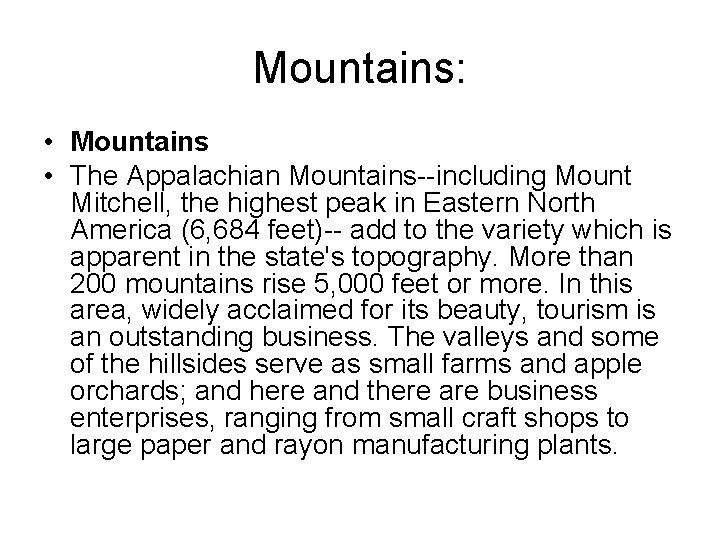 Mountains:

• Mountains
• The Appalachian Mountains--including Mount Mitchell, the highest peak in Eastern North America (6,684 feet)-- add to the variety which is apparent in the state's topography. More than 200 mountains rise 5,000 feet or more. In this area, widely acclaimed for its beauty, tourism is an outstanding business. The valleys and some of the hillsides serve as small farms and apple orchards; and here and there are business enterprises, ranging from small craft shops to large paper and rayon manufacturing plants.